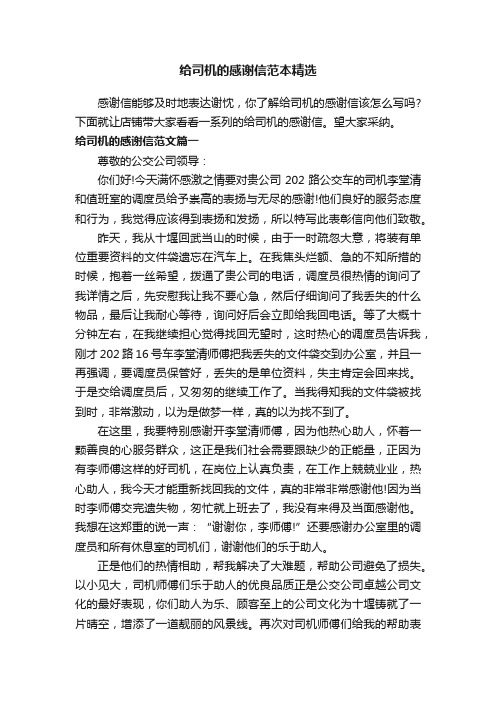 给司机的感谢信范本精选

感谢信能够及时地表达谢忱，你了解给司机的感谢信该怎么写吗？下面就让店铺带大家看看一系列的给司机的感谢信。望大家采纳。

给司机的感谢信范文篇一

尊敬的公交公司领导：

你们好!今天满怀感激之情要对贵公司 202 路公交车的司机李堂清和值班室的调度员给予崇高的表扬与无尽的感谢!他们良好的服务态度和行为，我觉得应该得到表扬和发扬，所以特写此表彰信向他们致敬。

昨天，我从十堰回武当山的时候，由于一时疏忽大意，将装有单位重要资料的文件袋遗忘在汽车上。在我焦头烂额、急的不知所措的时候，抱着一丝希望，拨通了贵公司的电话，调度员很热情的询问了我详情之后，先安慰我让我不要心急，然后仔细询问了我丢失的什么物品，最后让我耐心等待，询问好后会立即给我回电话。等了大概十分钟左右，在我继续担心觉得找回无望时，这时热心的调度员告诉我，刚才 202 路 16 号车李堂清师傅把我丢失的文件袋交到办公室，并且一再强调，要调度员保管好，丢失的是单位资料，失主肯定会回来找。于是交给调度员后，又匆匆的继续工作了。当我得知我的文件袋被找到时，非常激动，以为是做梦一样，真的以为找不到了。

在这里，我要特别感谢开李堂清师傅，因为他热心助人，怀着一颗善良的心服务群众，这正是我们社会需要跟缺少的正能量，正因为有李师傅这样的好司机，在岗位上认真负责，在工作上兢兢业业，热心助人，我今天才能重新找回我的文件，真的非常非常感谢他!因为当时李师傅交完遗失物，匆忙就上班去了，我没有来得及当面感谢他。我想在这郑重的说一声：“谢谢你，李师傅!”还要感谢办公室里的调度员和所有休息室的司机们，谢谢他们的乐于助人。

正是他们的热情相助，帮我解决了大难题，帮助公司避免了损失。以小见大，司机师傅们乐于助人的优良品质正是公交公司卓越公司文化的最好表现，你们助人为乐、顾客至上的公司文化为十堰铸就了一片晴空，增添了一道靓丽的风景线。再次对司机师傅们给我的帮助表